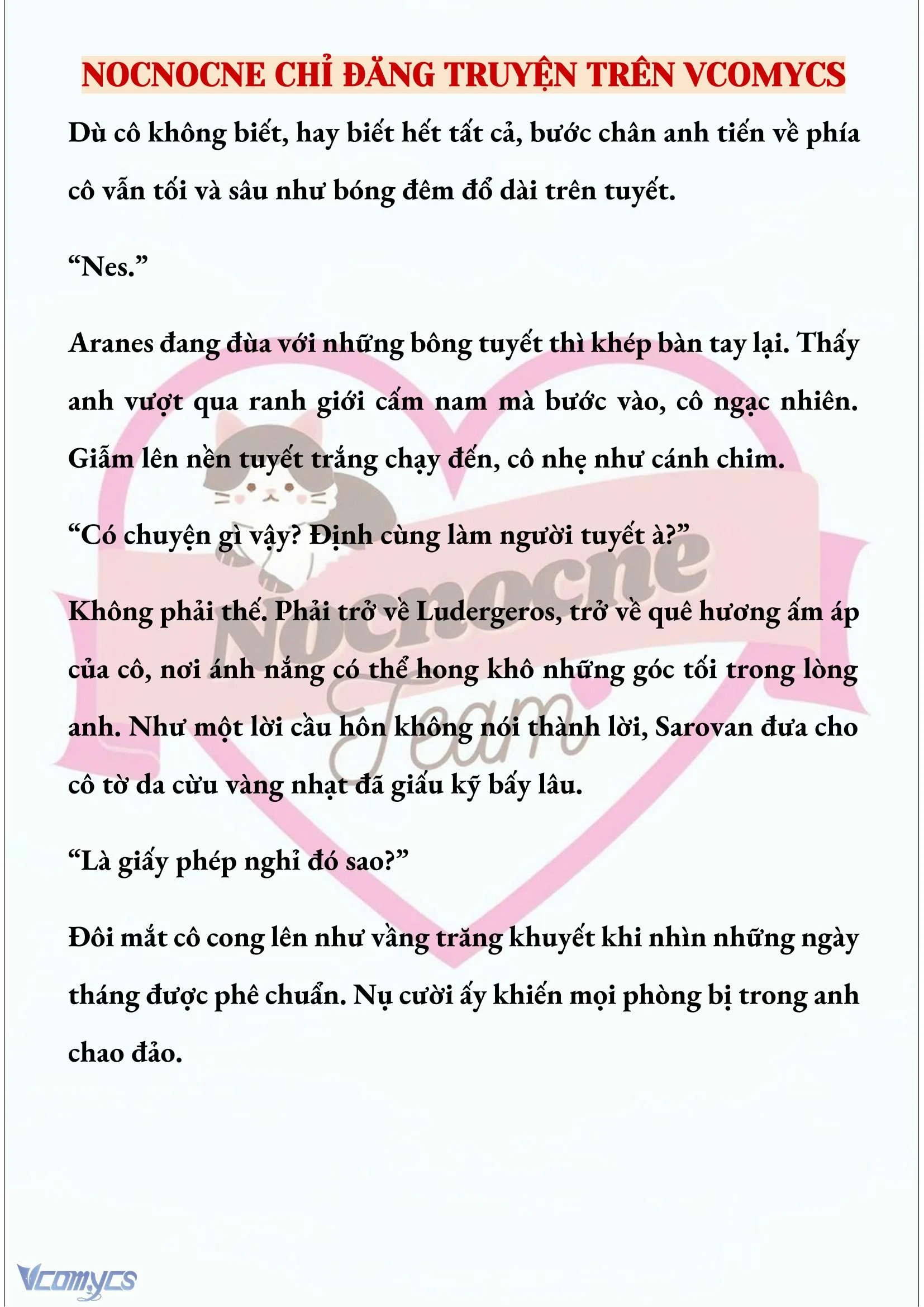 NOCNOCNE CHỈ ĐĂNG TRUYỆN TRÊN VCOMYCS

Dù cô không biết, hay biết hết tất cả, bước chân anh tiến về phía cô vẫn tối và sâu như bóng đêm đổ dài trên tuyết.

“Nes.”

Aranes đang đùa với những bông tuyết thì khép bàn tay lại. Thấy anh vượt qua ranh giới cấm nam mà bước vào, cô ngạc nhiên. Giẫm lên nền tuyết trắng chạy đến, cô nhẹ như cánh chim.

“Có chuyện gì vậy? Định cùng làm người tuyết à?”

Không phải thế. Phải trở về Ludergeros, trở về quê hương ấm áp của cô, nơi ánh nắng có thể hong khô những góc tối trong lòng anh. Như một lời cầu hôn không nói thành lời, Sarovan đưa cho cô tờ da cừu vàng nhạt đã giấu kỹ bấy lâu.

“Là giấy phép nghỉ đó sao?”

Đôi mắt cô cong lên như vầng trăng khuyết khi nhìn những ngày tháng được phê chuẩn. Nụ cười ấy khiến mọi phòng bị trong anh chao đảo.

Nocnocne Team

Vcomycs